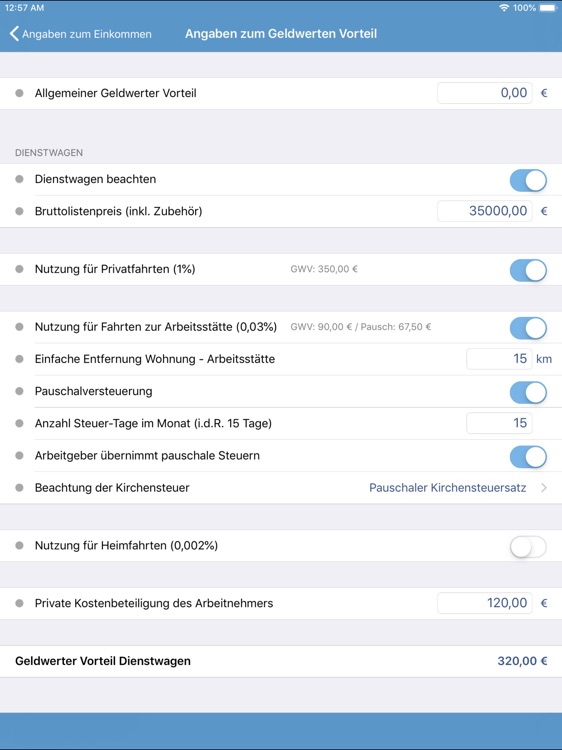 12:57 AM
100%

Angaben zum Einkommen
Angaben zum Geldwerten Vorteil

Allgemeiner Geldwerter Vorteil 0,00 €

DIENSTWAGEN

Dienstwagen beachten

Bruttolistenpreis (inkl. Zubehör) 35000,00 €

Nutzung für Privatfahrten (1%) GWV: 350,00 €

Nutzung für Fahrten zur Arbeitsstätte (0,03%) GWV: 90,00 € / Pausch: 67,50 €

Einfache Entfernung Wohnung - Arbeitsstätte 15 km

Pauschalversteuerung

Anzahl Steuer-Tage im Monat (i.d.R. 15 Tage) 15

Arbeitgeber übernimmt pauschale Steuern

Beachtung der Kirchensteuer Pauschaler Kirchensteuersatz

Nutzung für Heimfahrten (0,002%)

Private Kostenbeteiligung des Arbeitnehmers 120,00 €

Geldwerter Vorteil Dienstwagen 320,00 €